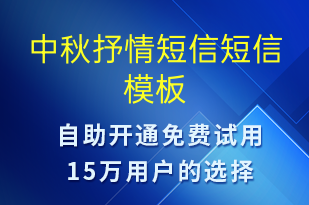 中秋抒情短信短信模板

自助开通免费试用
15万用户的选择